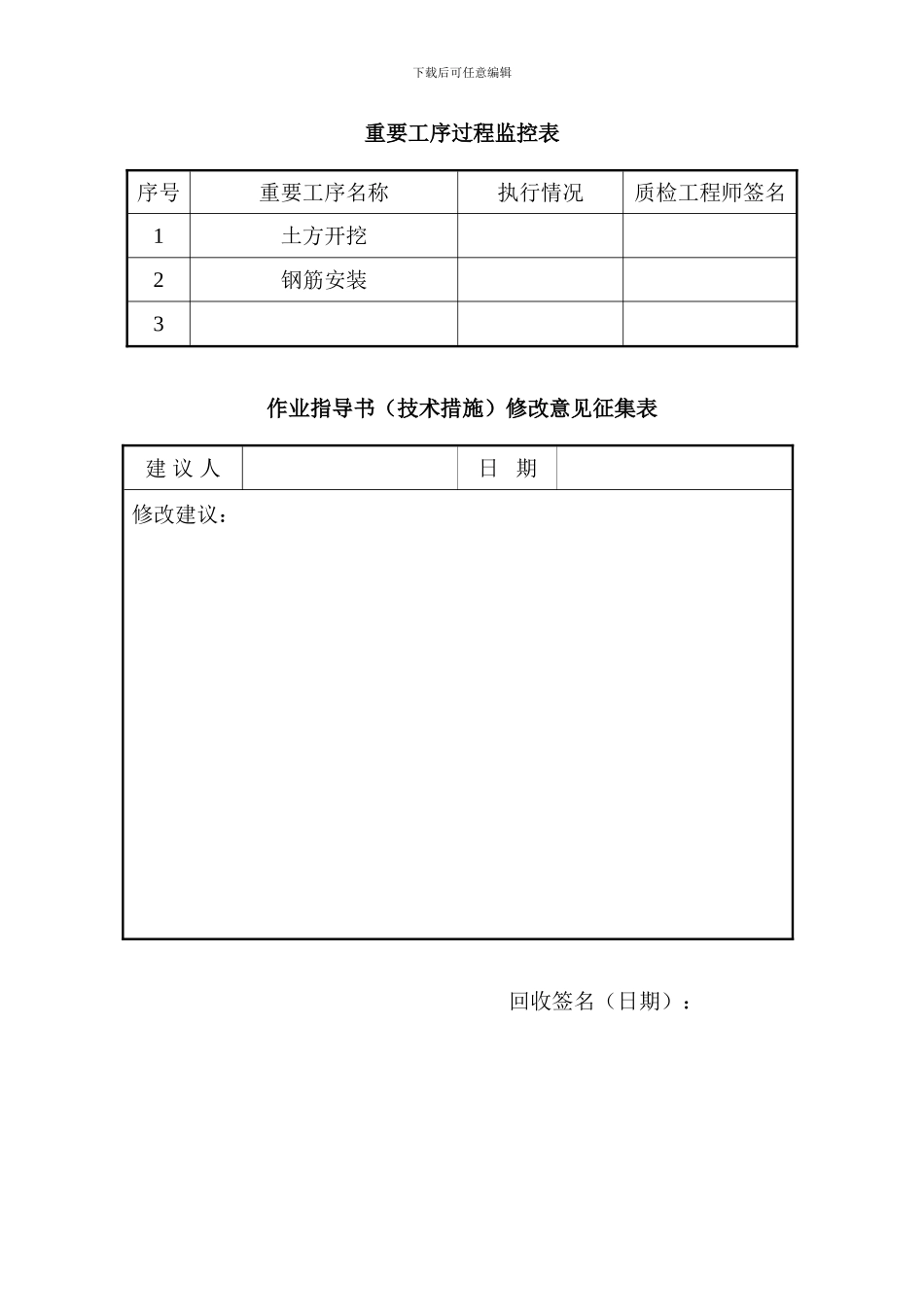 下载后可任意编辑

重要工序过程监控表

| 序号 | 重要工序名称 | 执行情况 | 质检工程师签名 |
|---|---|---|---|
| 1 | 土方开挖 | | |
| 2 | 钢筋安装 | | |
| 3 | | | |

作业指导书（技术措施）修改意见征集表

| 建 议 人 | | 日 期 | |
|---|---|---|---|
| 修改建议： | | | |

回收签名（日期）：